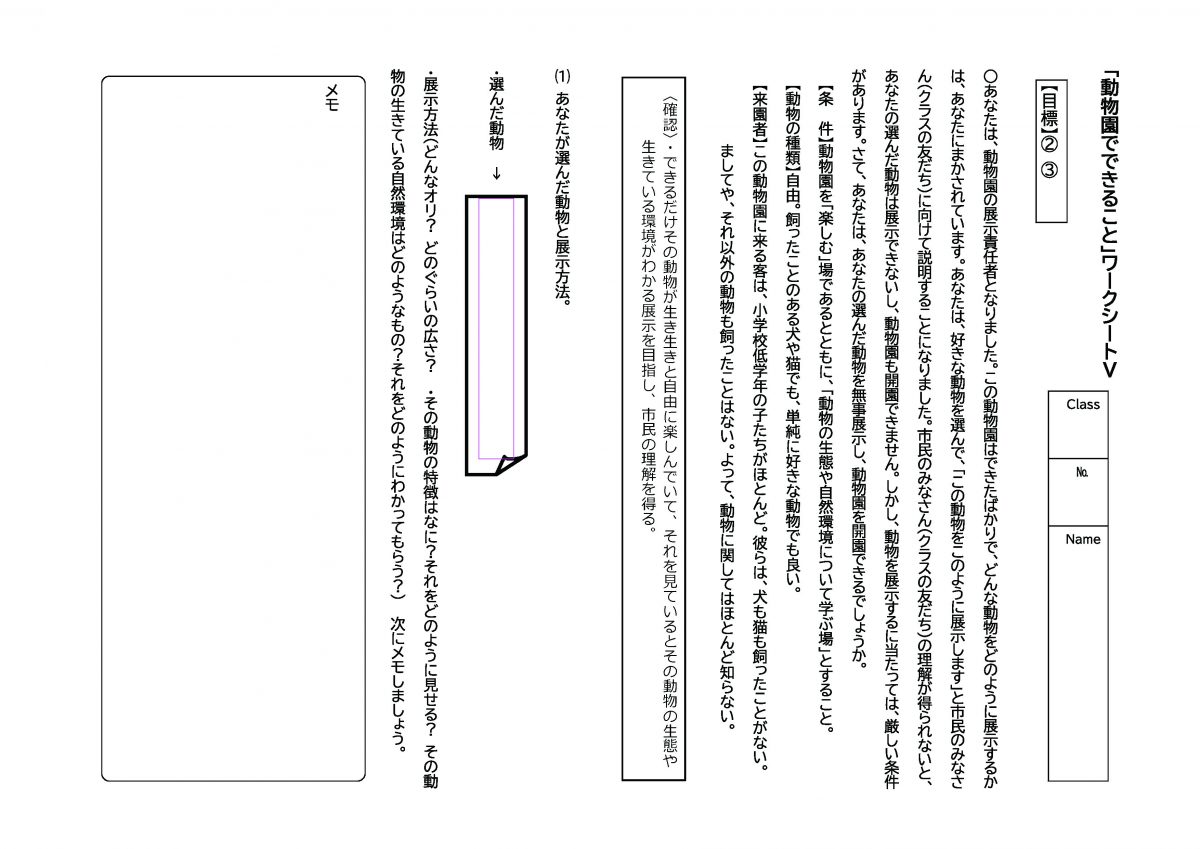 「動物園でできること」ワークシートⅤ

Class
№
Name

【目標】② ③

○あなたは、動物園の展示責任者となりました。この動物園はできたばかりで、どんな動物をどのように展示するかは、あなたにまかされています。あなたは、好きな動物を選んで「この動物をこのように展示します」と市民のみなさん(クラスの友だち)に向けて説明することになりました。市民のみなさん(クラスの友だち)の理解が得られないと、あなたの選んだ動物は展示できないし、動物園も開園できません。しかし、動物を展示するに当たっては、厳しい条件があります。さて、あなたは、あなたの選んだ動物を無事展示し、動物園を開園できるでしょうか。

【条 件】動物園を「楽しむ」場であるとともに、「動物の生態や自然環境について学ぶ場」とすること。
【動物の種類】自由。飼ったことのある犬や猫でも、単純に好きな動物でも良い。
【来園者】この動物園に来る客は、小学校低学年の子たちがほとんど。彼らは、犬も猫も飼ったことがない。ましてや、それ以外の動物も飼ったことはない。よって、動物に関してはほとんど知らない。

〈確認〉・できるだけその動物が生き生きと自由に楽しんでいて、それを見ているとその動物の生態や生きている環境がわかる展示を目指し、市民の理解を得る。

(1) あなたが選んだ動物と展示方法。

・選んだ動物 ↓

・展示方法(どんなオリ? どのぐらいの広さ? ・その動物の特徴はなに?それをどのように見せる? その動物の生きている自然環境はどのようなもの?それをどのようにわかってもらう?) 次にメモしましょう。

メモ